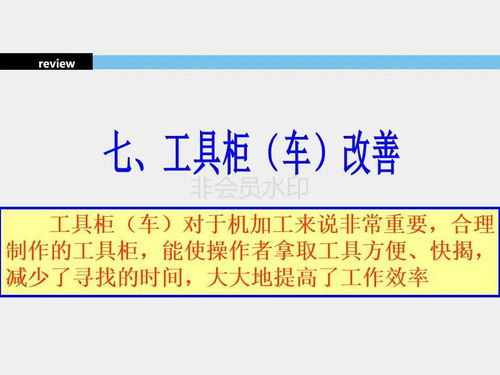 review

七、工具柜（车）改善

非会员水印

工具柜（车）对于机加工来说非常重要，合理制作的工具柜，能使操作者拿取工具方便、快揭，减少了寻找的时间，大大地提高了工作效率